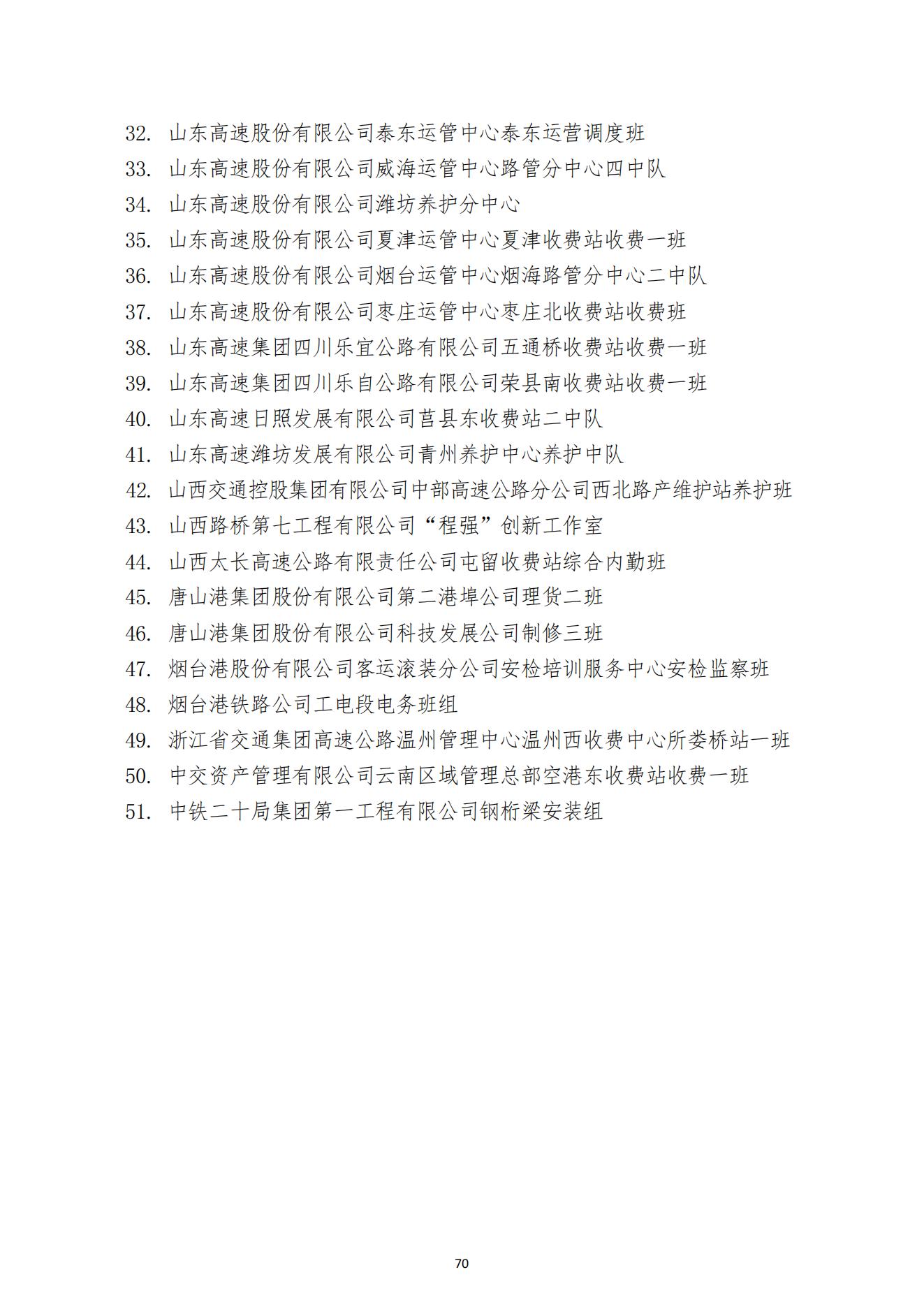 32. 山东高速股份有限公司泰东运管中心泰东运营调度班
33. 山东高速股份有限公司威海运管中心路管分中心四中队
34. 山东高速股份有限公司潍坊养护分中心
35. 山东高速股份有限公司夏津运管中心夏津收费站收费一班
36. 山东高速股份有限公司烟台运管中心烟海路管分中心二中队
37. 山东高速股份有限公司枣庄运管中心枣庄北收费站收费班
38. 山东高速集团四川乐宜公路有限公司五通桥收费站收费一班
39. 山东高速集团四川乐自公路有限公司荣县南收费站收费一班
40. 山东高速日照发展有限公司莒县东收费站二中队
41. 山东高速潍坊发展有限公司青州养护中心养护中队
42. 山西交通控股集团有限公司中部高速公路分公司西北路产维护站养护班
43. 山西路桥第七工程有限公司“程强”创新工作室
44. 山西太长高速公路有限责任公司屯留收费站综合内勤班
45. 唐山港集团股份有限公司第二港埠公司理货二班
46. 唐山港集团股份有限公司科技发展公司制修三班
47. 烟台港股份有限公司客运滚装分公司安检培训服务中心安检监察班
48. 烟台港铁路公司工电段电务班组
49. 浙江省交通集团高速公路温州管理中心温州西收费中心所娄桥站一班
50. 中交资产管理有限公司云南区域管理总部空港东收费站收费一班
51. 中铁二十局集团第一工程有限公司钢桁梁安装组

70